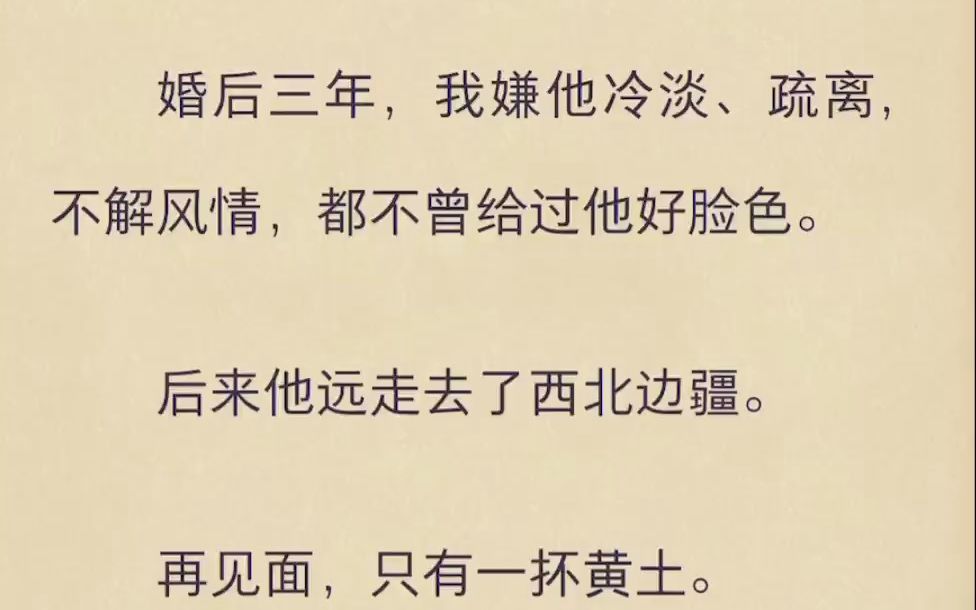 婚后三年，我嫌他冷淡、疏离，不解风情，都不曾给过他好脸色。

后来他远走去了西北边疆。

再见面，只有一抔黄土。